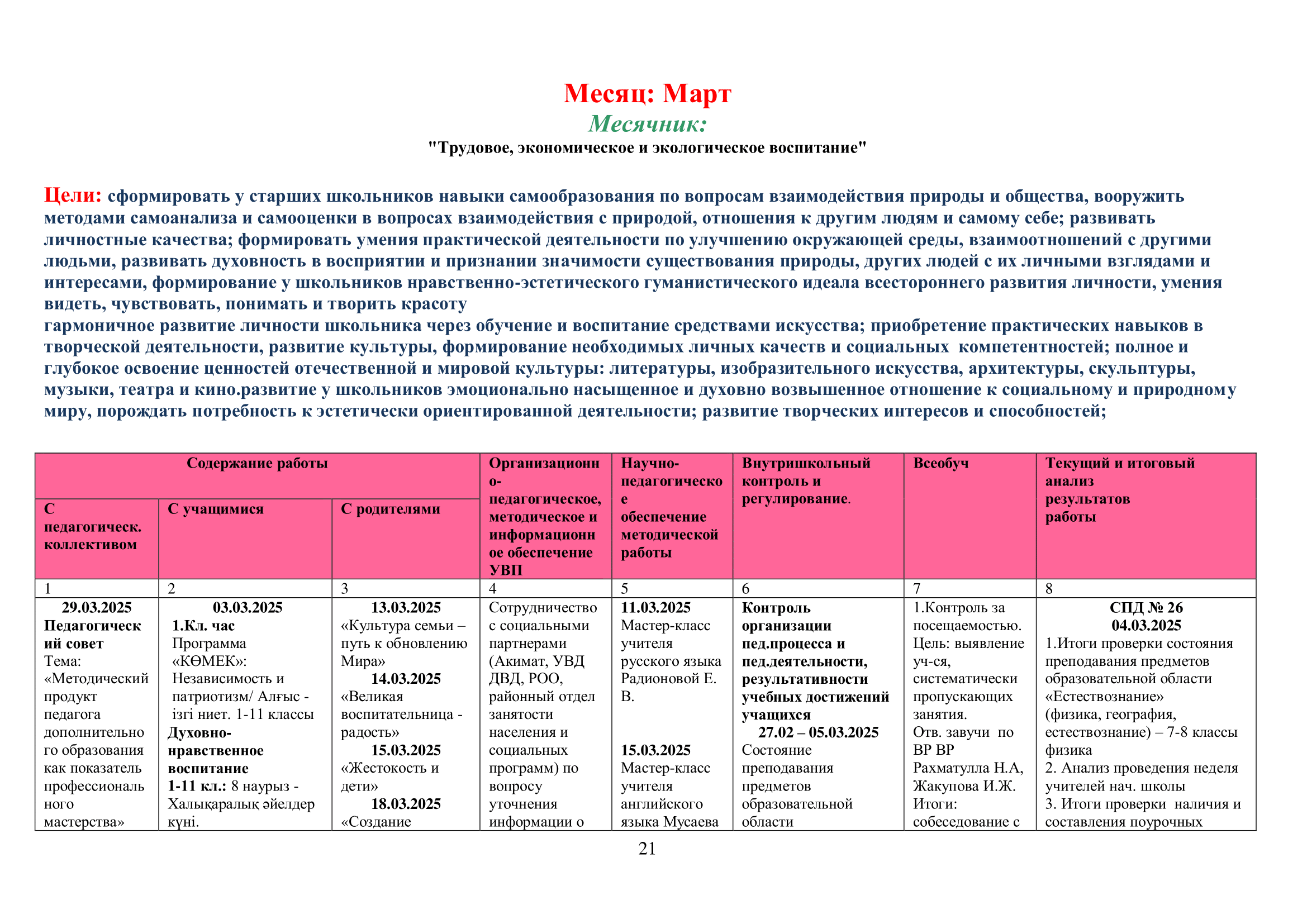 Месяц: Март
Месячник:
"Трудовое, экономическое и экологическое воспитание"

Цели: сформировать у старших школьников навыки самообразования по вопросам взаимодействия природы и общества, вооружить методами самоанализа и самооценки в вопросах взаимодействия с природой, отношения к другим людям и самому себе; развивать личностные качества; формировать умения практической деятельности по улучшению окружающей среды, взаимоотношений с другими людьми, развивать духовность в восприятии и признании значимости существования природы, других людей с их личными взглядами и интересами, формирование у школьников нравственно-эстетического гуманистического идеала всестороннего развития личности, умения видеть, чувствовать, понимать и творить красоту
гармоничное развитие личности школьника через обучение и воспитание средствами искусства; приобретение практических навыков в творческой деятельности, развитие культуры, формирование необходимых личных качеств и социальных компетентностей; полное и глубокое освоение ценностей отечественной и мировой культуры: литературы, изобразительного искусства, архитектуры, скульптуры, музыки, театра и кино.развитие у школьников эмоционально насыщенное и духовно возвышенное отношение к социальному и природному миру, порождать потребность к эстетически ориентированной деятельности; развитие творческих интересов и способностей;

| Содержание работы | | | Организационно-педагогическое, методическое и информационное обеспечение УВП | Научно-педагогическое обеспечение методической работы | Внутришкольный контроль и регулирование. | Всеобуч | Текущий и итоговый анализ результатов работы |
|---|---|---|---|---|---|---|---|
| С педагогическ. коллективом | С учащимися | С родителями | | | | | |
| 1 | 2 | 3 | 4 | 5 | 6 | 7 | 8 |
| 29.03.2025 Педагогический совет Тема: «Методический продукт педагога дополнительного образования как показатель профессионального мастерства» | 03.03.2025 1.Кл. час Программа «КӨМЕК»: Независимость и патриотизм/ Алғыс - ізгі ниет. 1-11 классы Духовно-нравственное воспитание 1-11 кл.: 8 наурыз - Халықаралық әйелдер күні. | 13.03.2025 «Культура семьи – путь к обновлению Мира» 14.03.2025 «Великая воспитательница - радость» 15.03.2025 «Жестокость и дети» 18.03.2025 «Создание | Сотрудничество с социальными партнерами (Акимат, УВД ДВД, РОО, районный отдел занятости населения и социальных программ) по вопросу уточнения информации о | 11.03.2025 Мастер-класс учителя русского языка Радионовой Е. В. 15.03.2025 Мастер-класс учителя английского языка Мусаева | Контроль организации пед.процесса и пед.деятельности, результативности учебных достижений учащихся 27.02 – 05.03.2025 Состояние преподавания предметов образовательной области | 1.Контроль за посещаемостью. Цель: выявление уч-ся, систематически пропускающих занятия. Отв. завучи по ВР ВР Рахматулла Н.А, Жакупова И.Ж. Итоги: собеседование с | СПД № 26 04.03.2025 1.Итоги проверки состояния преподавания предметов образовательной области «Естествознание» (физика, география, естествознание) – 7-8 классы физика 2. Анализ проведения неделя учителей нач. школы 3. Итоги проверки наличия и составления поурочных |

21